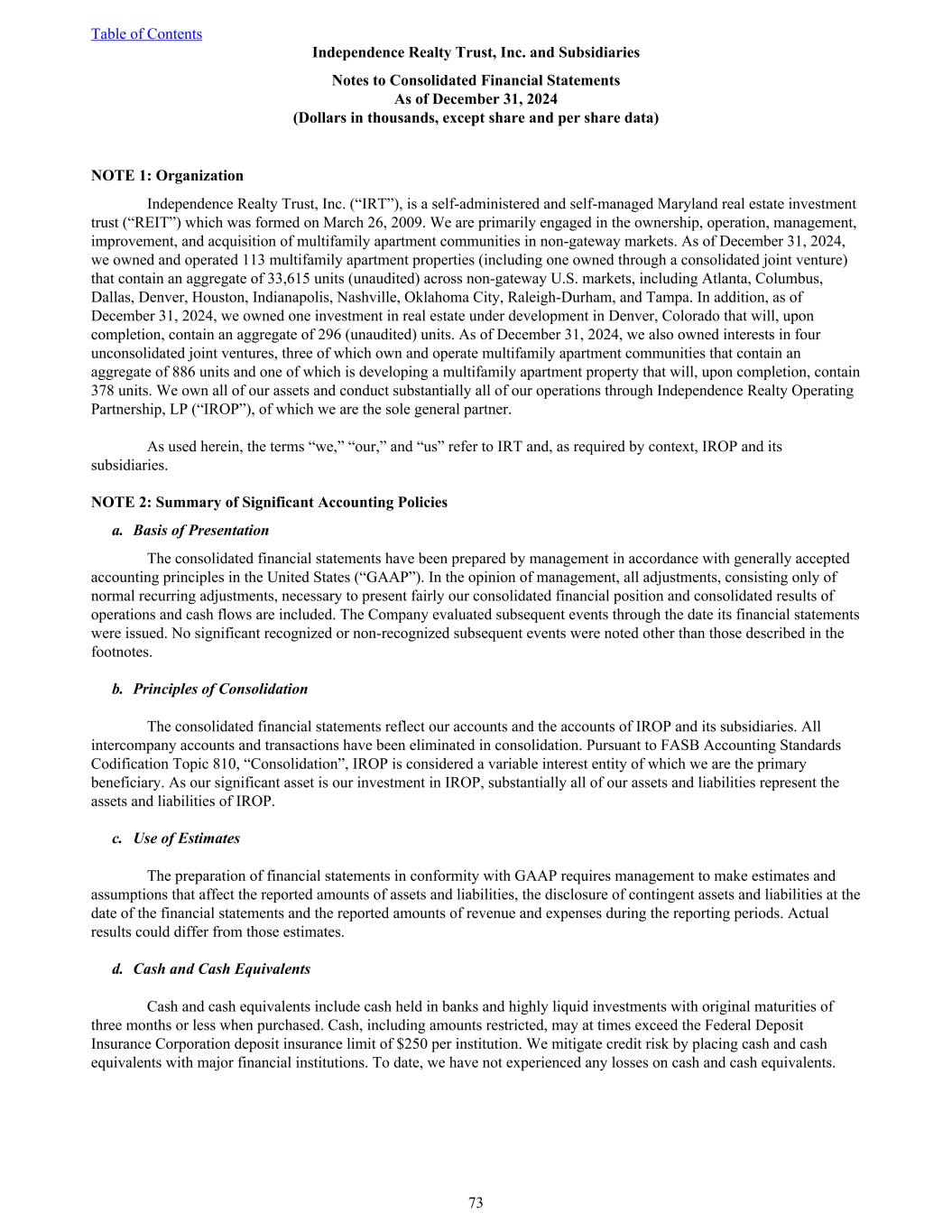 Table of Contents

Independence Realty Trust, Inc. and Subsidiaries

Notes to Consolidated Financial Statements
As of December 31, 2024
(Dollars in thousands, except share and per share data)

NOTE 1: Organization

Independence Realty Trust, Inc. (“IRT”), is a self-administered and self-managed Maryland real estate investment trust (“REIT”) which was formed on March 26, 2009. We are primarily engaged in the ownership, operation, management, improvement, and acquisition of multifamily apartment communities in non-gateway markets. As of December 31, 2024, we owned and operated 113 multifamily apartment properties (including one owned through a consolidated joint venture) that contain an aggregate of 33,615 units (unaudited) across non-gateway U.S. markets, including Atlanta, Columbus, Dallas, Denver, Houston, Indianapolis, Nashville, Oklahoma City, Raleigh-Durham, and Tampa. In addition, as of December 31, 2024, we owned one investment in real estate under development in Denver, Colorado that will, upon completion, contain an aggregate of 296 (unaudited) units. As of December 31, 2024, we also owned interests in four unconsolidated joint ventures, three of which own and operate multifamily apartment communities that contain an aggregate of 886 units and one of which is developing a multifamily apartment property that will, upon completion, contain 378 units. We own all of our assets and conduct substantially all of our operations through Independence Realty Operating Partnership, LP (“IROP”), of which we are the sole general partner.

As used herein, the terms “we,” “our,” and “us” refer to IRT and, as required by context, IROP and its subsidiaries.

NOTE 2: Summary of Significant Accounting Policies

a. Basis of Presentation

The consolidated financial statements have been prepared by management in accordance with generally accepted accounting principles in the United States (“GAAP”). In the opinion of management, all adjustments, consisting only of normal recurring adjustments, necessary to present fairly our consolidated financial position and consolidated results of operations and cash flows are included. The Company evaluated subsequent events through the date its financial statements were issued. No significant recognized or non-recognized subsequent events were noted other than those described in the footnotes.

b. Principles of Consolidation

The consolidated financial statements reflect our accounts and the accounts of IROP and its subsidiaries. All intercompany accounts and transactions have been eliminated in consolidation. Pursuant to FASB Accounting Standards Codification Topic 810, “Consolidation”, IROP is considered a variable interest entity of which we are the primary beneficiary. As our significant asset is our investment in IROP, substantially all of our assets and liabilities represent the assets and liabilities of IROP.

c. Use of Estimates

The preparation of financial statements in conformity with GAAP requires management to make estimates and assumptions that affect the reported amounts of assets and liabilities, the disclosure of contingent assets and liabilities at the date of the financial statements and the reported amounts of revenue and expenses during the reporting periods. Actual results could differ from those estimates.

d. Cash and Cash Equivalents

Cash and cash equivalents include cash held in banks and highly liquid investments with original maturities of three months or less when purchased. Cash, including amounts restricted, may at times exceed the Federal Deposit Insurance Corporation deposit insurance limit of $250 per institution. We mitigate credit risk by placing cash and cash equivalents with major financial institutions. To date, we have not experienced any losses on cash and cash equivalents.

73